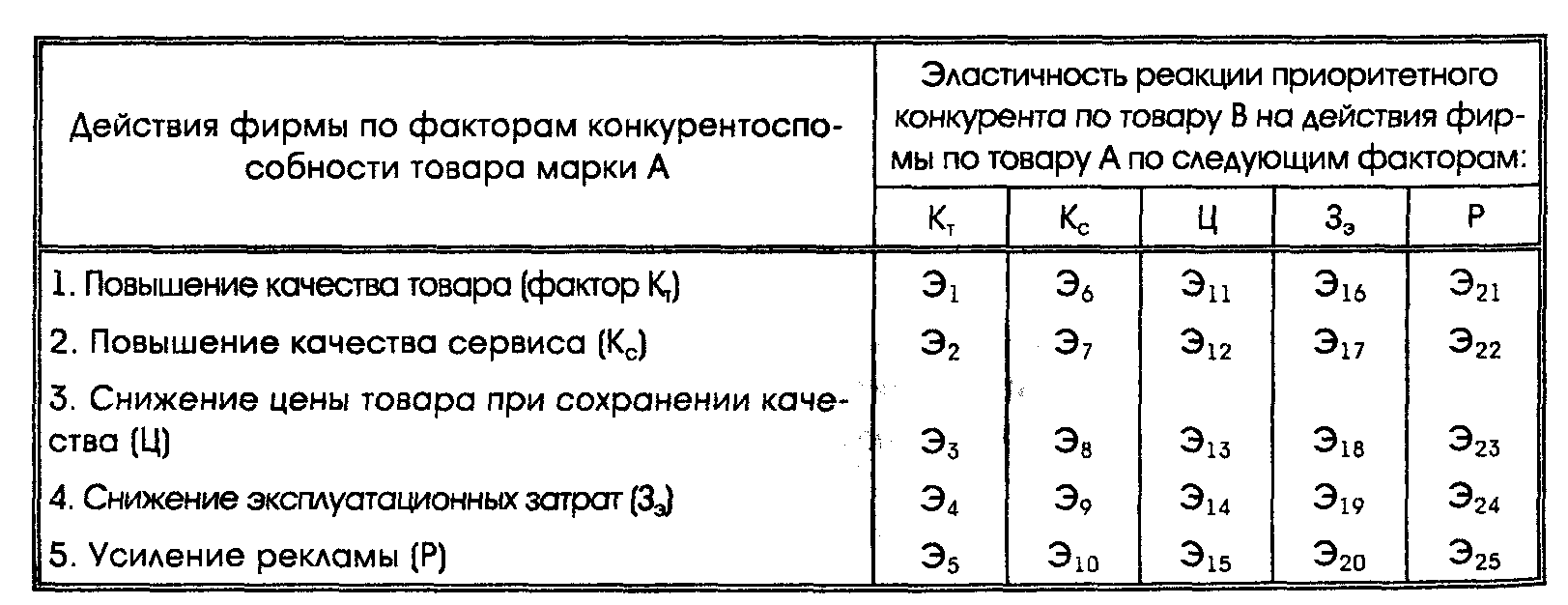 | Действия фирмы по факторам конкурентоспособности товара марки А | Эластичность реакции приоритетного конкурента по товару В на действия фирмы по товару А по следующим факторам: | | | | |
|---|---|---|---|---|---|
| | $К_т$ | $К_с$ | Ц | $З_э$ | Р |
| 1. Повышение качества товара (фактор $К_т$) | $Э_1$ | $Э_6$ | $Э_{11}$ | $Э_{16}$ | $Э_{21}$ |
| 2. Повышение качества сервиса ($К_с$) | $Э_2$ | $Э_7$ | $Э_{12}$ | $Э_{17}$ | $Э_{22}$ |
| 3. Снижение цены товара при сохранении качества (Ц) | $Э_3$ | $Э_8$ | $Э_{13}$ | $Э_{18}$ | $Э_{23}$ |
| 4. Снижение эксплуатационных затрат ($З_э$) | $Э_4$ | $Э_9$ | $Э_{14}$ | $Э_{19}$ | $Э_{24}$ |
| 5. Усиление рекламы (Р) | $Э_5$ | $Э_{10}$ | $Э_{15}$ | $Э_{20}$ | $Э_{25}$ |